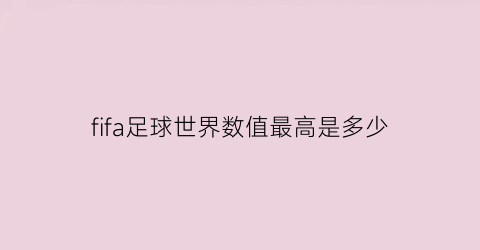 fifa足球世界数值最高是多少